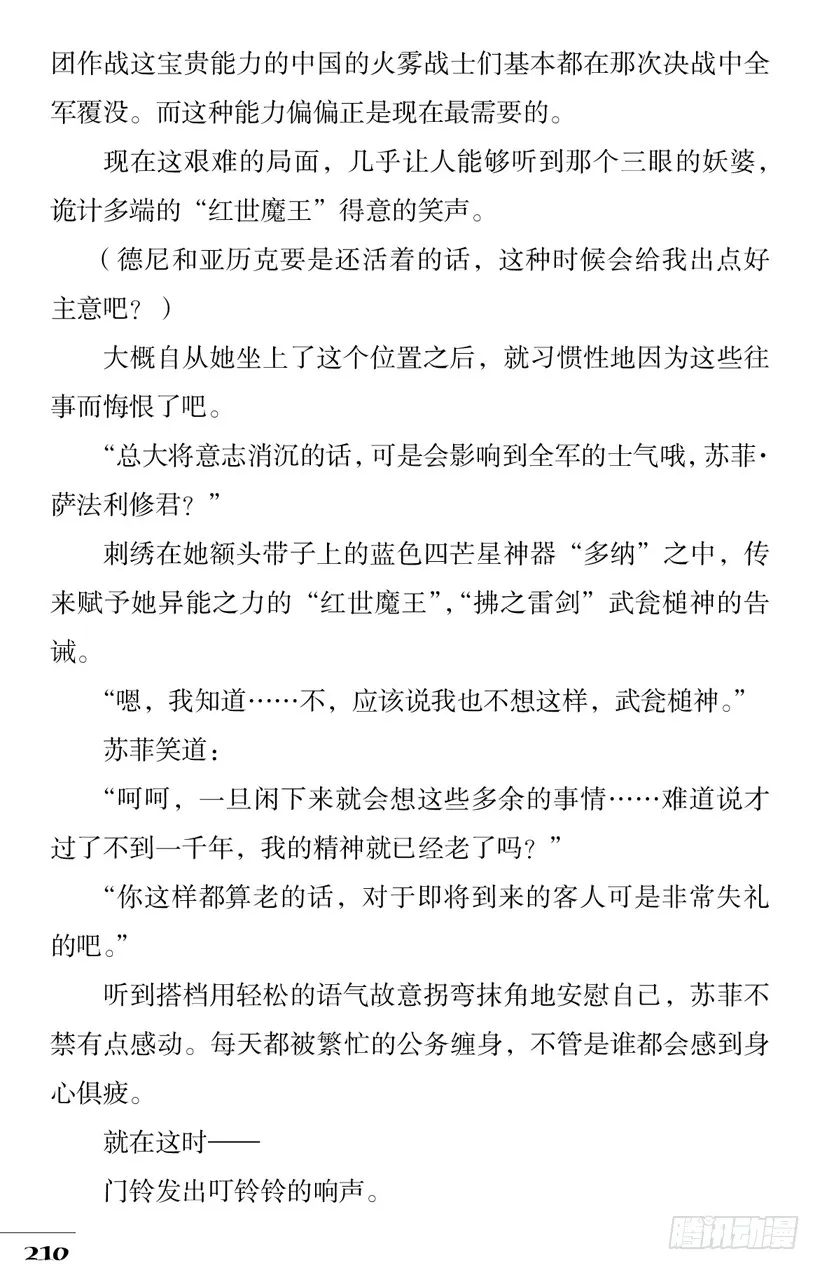 团作战这宝贵能力的中国的火雾战士们基本都在那次决战中全军覆没。而这种能力偏偏正是现在最需要的。

现在这艰难的局面，几乎让人能够听到那个三眼的妖婆，诡计多端的“红世魔王”得意的笑声。

（德尼和亚历克要是还活着的话，这种时候会给我出点好主意吧？）

大概自从她坐上了这个位置之后，就习惯性地因为这些往事而悔恨了吧。

“总大将意志消沉的话，可是会影响到全军的士气哦，苏菲·萨法利修君？”

刺绣在她额头带子上的蓝色四芒星神器“多纳”之中，传来赋予她异能之力的“红世魔王”，“拂之雷剑”武瓮槌神的告诫。

“嗯，我知道……不，应该说我也不想这样，武瓮槌神。”

苏菲笑道：

“呵呵，一旦闲下来就会想这些多余的事情……难道说才过了不到一千年，我的精神就已经老了吗？”

“你这样都算老的话，对于即将到来的客人可是非常失礼的吧。”

听到搭档用轻松的语气故意拐弯抹角地安慰自己，苏菲不禁有点感动。每天都被繁忙的公务缠身，不管是谁都会感到身心俱疲。

就在这时——

门铃发出叮铃铃的响声。

210

腾讯动漫